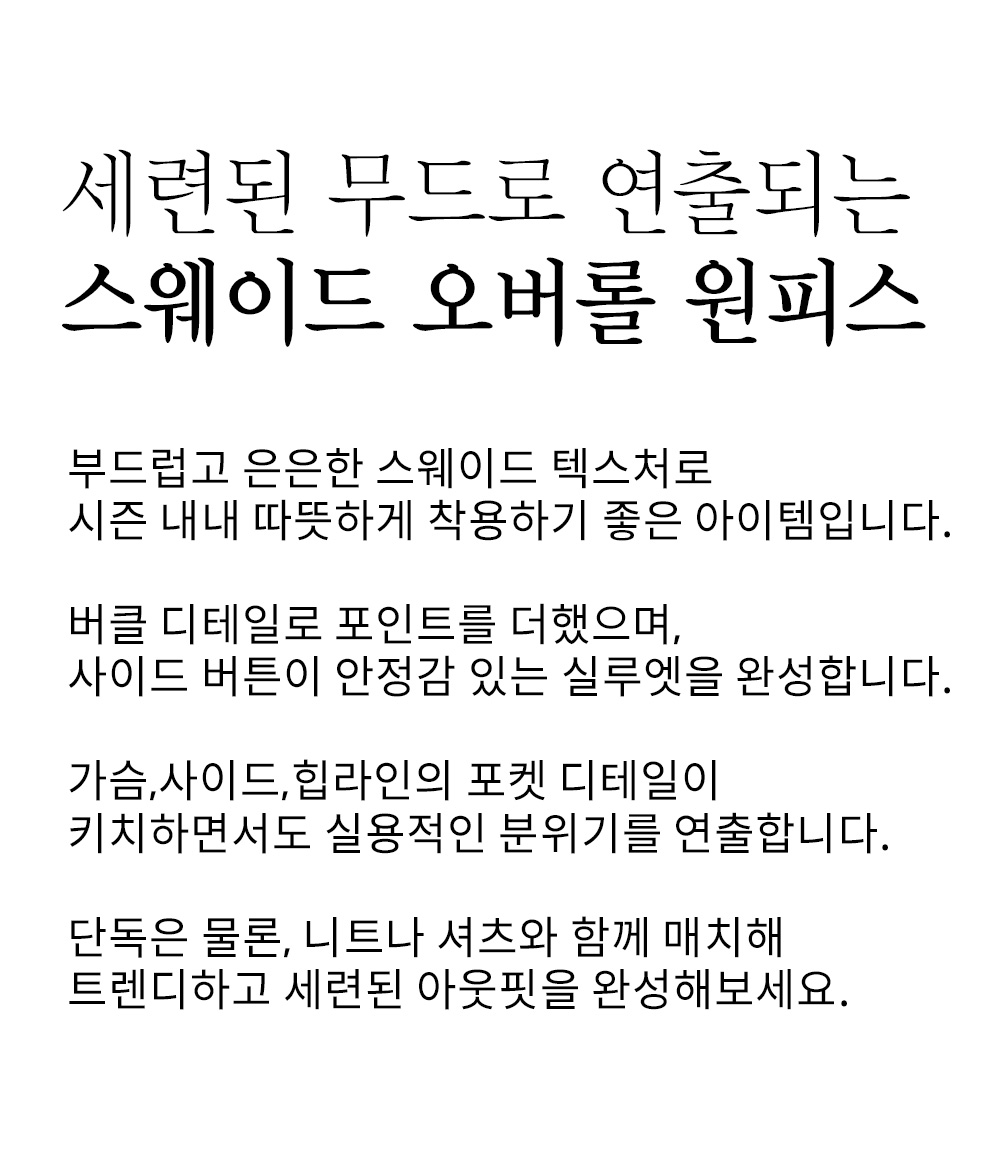 세련된 무드로 연출되는
스웨이드 오버롤 원피스

부드럽고 은은한 스웨이드 텍스처로
시즌 내내 따뜻하게 착용하기 좋은 아이템입니다.

버클 디테일로 포인트를 더했으며,
사이드 버튼이 안정감 있는 실루엣을 완성합니다.

가슴,사이드,힙라인의 포켓 디테일이
키치하면서도 실용적인 분위기를 연출합니다.

단독은 물론, 니트나 셔츠와 함께 매치해
트렌디하고 세련된 아웃핏을 완성해보세요.